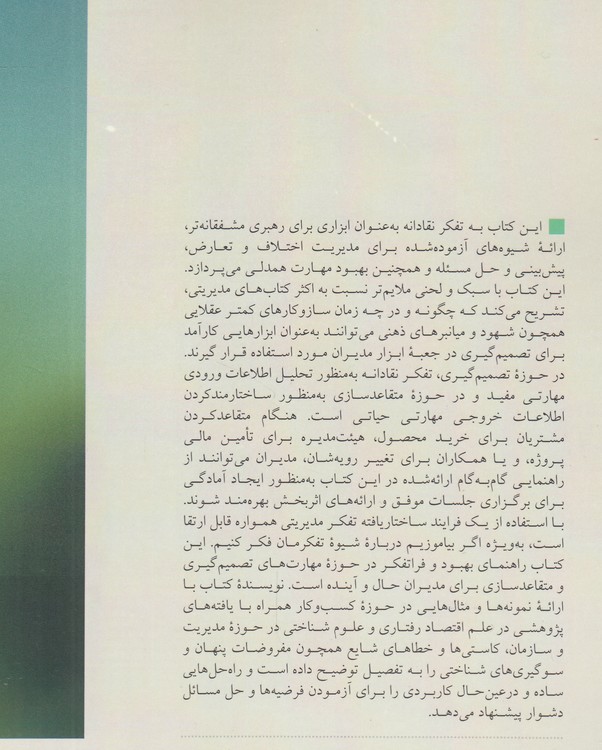 این کتاب به تفکر نقادانه به‌عنوان ابزاری برای رهبری مشفقانه‌تر، ارائهٔ شیوه‌های آزموده‌شده برای مدیریت اختلاف و تعارض، پیش‌بینی و حل مسئله و همچنین بهبود مهارت همدلی می‌پردازد. این کتاب با سبک و لحنی ملایم‌تر نسبت به اکثر کتاب‌های مدیریتی، تشریح می‌کند که چگونه و در چه زمان سازوکارهای کمتر عقلایی همچون شهود و میانبرهای ذهنی می‌توانند به‌عنوان ابزارهایی کارآمد برای تصمیم‌گیری در جعبهٔ ابزار مدیران مورد استفاده قرار گیرند. در حوزهٔ تصمیم‌گیری، تفکر نقادانه به‌منظور تحلیل اطلاعات ورودی مهارتی مفید و در حوزهٔ متقاعدسازی به‌منظور ساختارمندکردن اطلاعات خروجی مهارتی حیاتی است. هنگام متقاعدکردن مشتریان برای خرید محصول، هیئت‌مدیره برای تأمین مالی پروژه، و یا همکاران برای تغییر رویه‌شان، مدیران می‌توانند از راهنمایی گام‌به‌گام ارائه‌شده در این کتاب به‌منظور ایجاد آمادگی برای برگزاری جلسات موفق و ارائه‌های اثربخش بهره‌مند شوند. با استفاده از یک فرایند ساختاریافته تفکر مدیریتی همواره قابل ارتقا است، به‌ویژه اگر بیاموزیم دربارهٔ شیوهٔ تفکرمان فکر کنیم. این کتاب راهنمای بهبود و فراتفکر در حوزهٔ مهارت‌های تصمیم‌گیری و متقاعدسازی برای مدیران حال و آینده است. نویسندهٔ کتاب با ارائهٔ نمونه‌ها و مثال‌هایی در حوزهٔ کسب‌وکار همراه با یافته‌های پژوهشی در علم اقتصاد رفتاری و علوم شناختی در حوزهٔ مدیریت و سازمان، کاستی‌ها و خطاهای شایع همچون مفروضات پنهان و سوگیری‌های شناختی را به تفصیل توضیح داده است و راه‌حل‌هایی ساده و درعین‌حال کاربردی را برای آزمودن فرضیه‌ها و حل مسائل دشوار پیشنهاد می‌دهد.